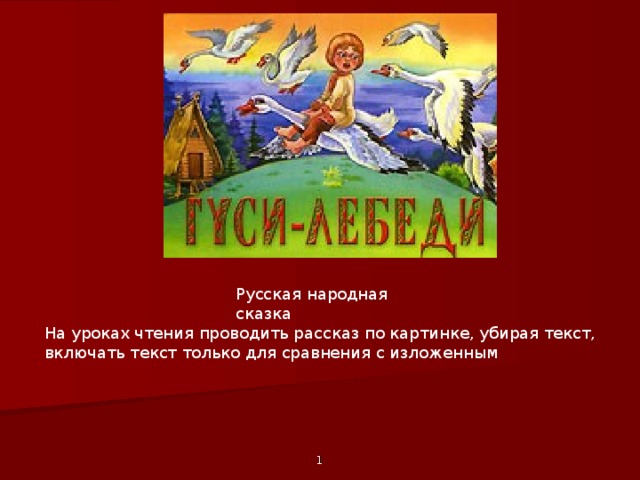 ГУСИ-ЛЕБЕДИ

Русская народная сказка

На уроках чтения проводить рассказ по картинке, убирая текст, включать текст только для сравнения с изложенным

1